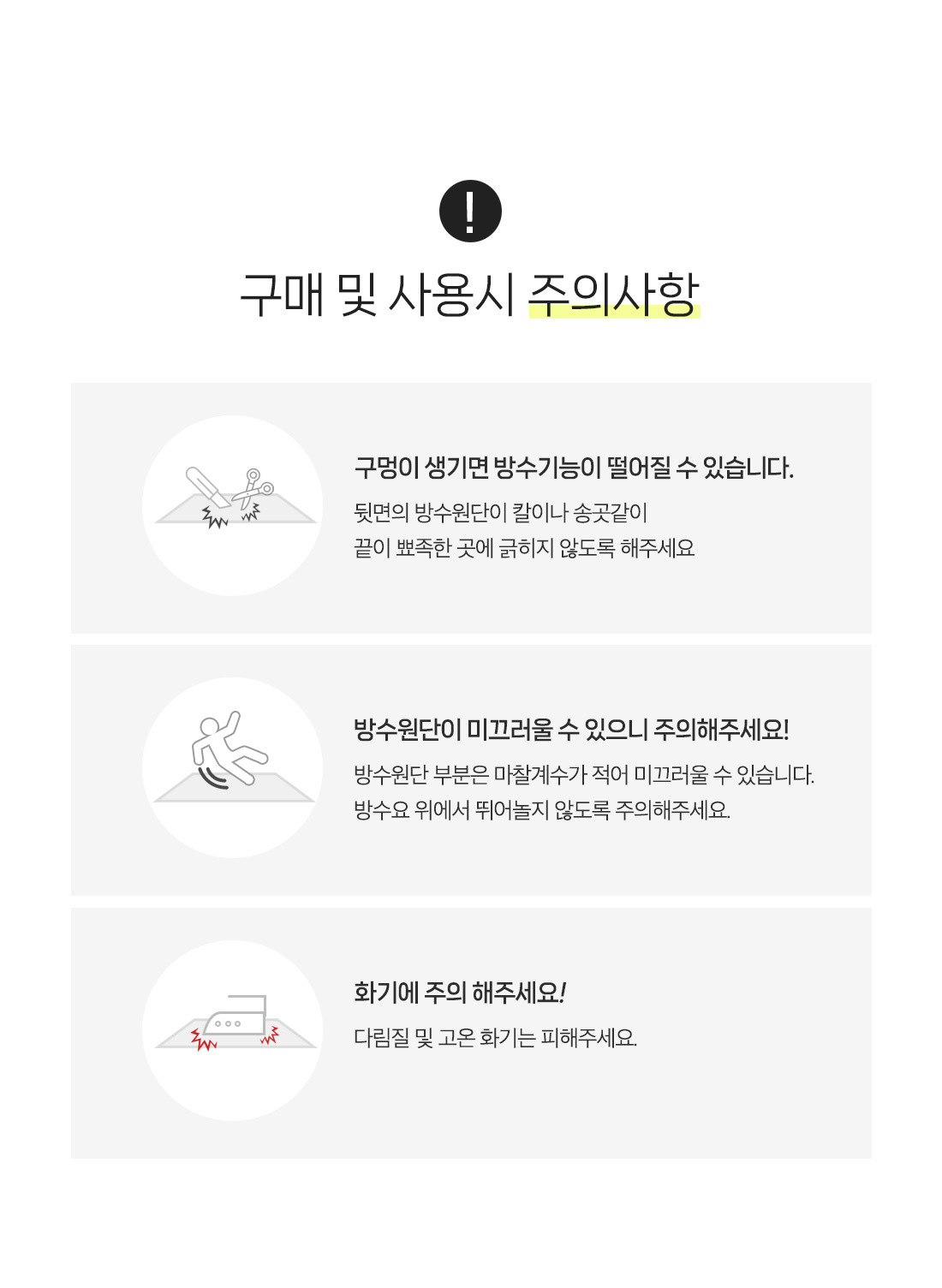 !

구매 및 사용시 주의사항

구멍이 생기면 방수기능이 떨어질 수 있습니다.

뒷면의 방수원단이 칼이나 송곳같이
끝이 뾰족한 곳에 긁히지 않도록 해주세요

방수원단이 미끄러울 수 있으니 주의해주세요!

방수원단 부분은 마찰계수가 적어 미끄러울 수 있습니다.
방수요 위에서 뛰어놀지 않도록 주의해주세요.

화기에 주의 해주세요!

다림질 및 고온 화기는 피해주세요.